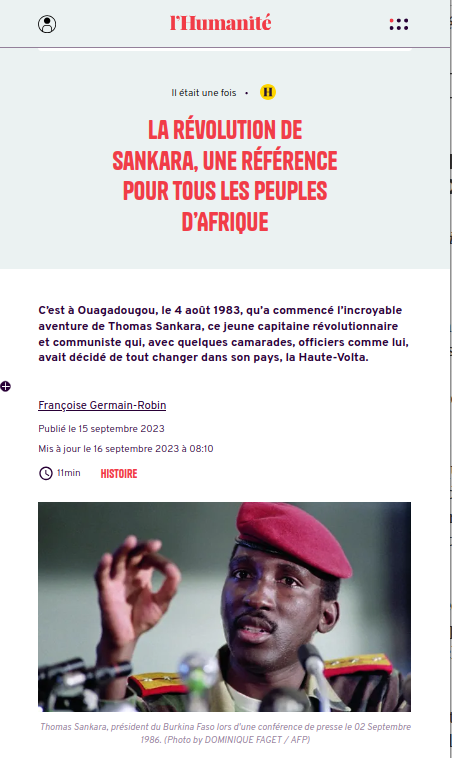 l'Humanité

Il était une fois • H

LA RÉVOLUTION DE SANKARA, UNE RÉFÉRENCE POUR TOUS LES PEUPLES D'AFRIQUE

C'est à Ouagadougou, le 4 août 1983, qu'a commencé l'incroyable aventure de Thomas Sankara, ce jeune capitaine révolutionnaire et communiste qui, avec quelques camarades, officiers comme lui, avait décidé de tout changer dans son pays, la Haute-Volta.

Françoise Germain-Robin

Publié le 15 septembre 2023

Mis à jour le 16 septembre 2023 à 08:10

11min HISTOIRE

Thomas Sankara, président du Burkina Faso lors d'une conférence de presse le 02 Septembre 1986. (Photo by DOMINIQUE FAGET / AFP)